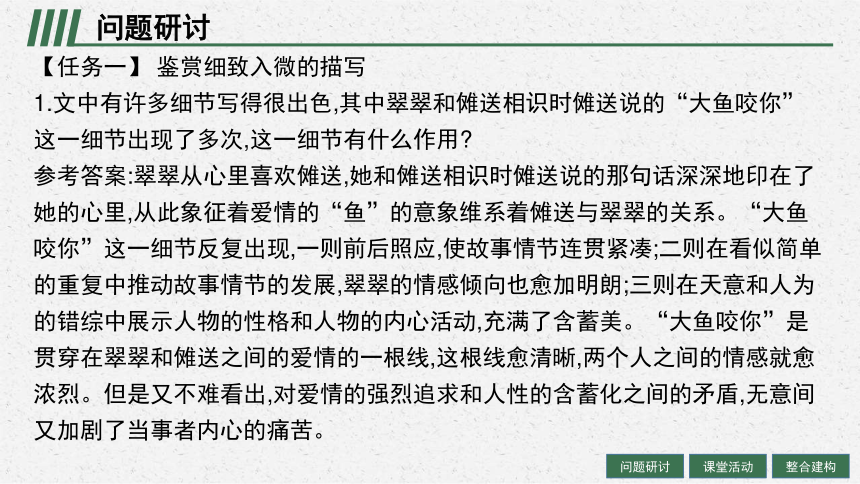 问题研讨

【任务一】 鉴赏细致入微的描写

1.文中有许多细节写得很出色,其中翠翠和傩送相识时傩送说的“大鱼咬你”这一细节出现了多次,这一细节有什么作用?

参考答案:翠翠从心里喜欢傩送,她和傩送相识时傩送说的那句话深深地印在了她的心里,从此象征着爱情的“鱼”的意象维系着傩送与翠翠的关系。“大鱼咬你”这一细节反复出现,一则前后照应,使故事情节连贯紧凑;二则在看似简单的重复中推动故事情节的发展,翠翠的情感倾向也愈加明朗;三则在天意和人为的错综中展示人物的性格和人物的内心活动,充满了含蓄美。“大鱼咬你”是贯穿在翠翠和傩送之间的爱情的一根线,这根线愈清晰,两个人之间的情感就愈浓烈。但是又不难看出,对爱情的强烈追求和人性的含蓄化之间的矛盾,无意间又加剧了当事者内心的痛苦。

问题研讨 课堂活动 整合建构